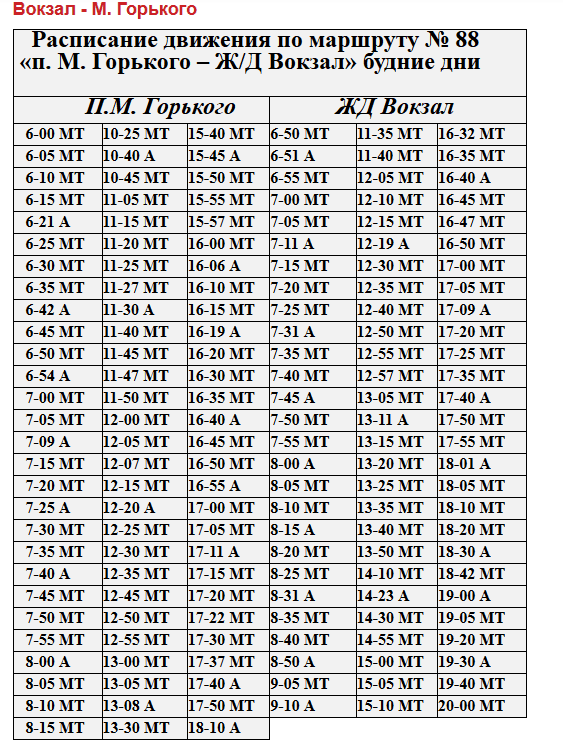 Вокзал - М. Горького

Расписание движения по маршруту № 88 «п. М. Горького – Ж/Д Вокзал» будние дни

| П.М. Горького | | | ЖД Вокзал | | |
|---|---|---|---|---|---|
| 6-00 МТ | 10-25 МТ | 15-40 МТ | 6-50 МТ | 11-35 МТ | 16-32 МТ |
| 6-05 МТ | 10-40 А | 15-45 А | 6-51 А | 11-40 МТ | 16-35 МТ |
| 6-10 МТ | 10-45 МТ | 15-50 МТ | 6-55 МТ | 12-05 МТ | 16-40 А |
| 6-15 МТ | 11-05 МТ | 15-55 МТ | 7-00 МТ | 12-10 МТ | 16-45 МТ |
| 6-21 А | 11-15 МТ | 15-57 МТ | 7-05 МТ | 12-15 МТ | 16-47 МТ |
| 6-25 МТ | 11-20 МТ | 16-00 МТ | 7-11 А | 12-19 А | 16-50 МТ |
| 6-30 МТ | 11-25 МТ | 16-06 А | 7-15 МТ | 12-30 МТ | 17-00 МТ |
| 6-35 МТ | 11-27 МТ | 16-10 МТ | 7-20 МТ | 12-35 МТ | 17-05 МТ |
| 6-42 А | 11-30 А | 16-15 МТ | 7-25 МТ | 12-40 МТ | 17-09 А |
| 6-45 МТ | 11-40 МТ | 16-19 А | 7-31 А | 12-50 МТ | 17-20 МТ |
| 6-50 МТ | 11-45 МТ | 16-20 МТ | 7-35 МТ | 12-55 МТ | 17-25 МТ |
| 6-54 А | 11-47 МТ | 16-30 МТ | 7-40 МТ | 12-57 МТ | 17-35 МТ |
| 7-00 МТ | 11-50 МТ | 16-35 МТ | 7-45 А | 13-05 МТ | 17-40 А |
| 7-05 МТ | 12-00 МТ | 16-40 А | 7-50 МТ | 13-11 А | 17-50 МТ |
| 7-09 А | 12-05 МТ | 16-45 МТ | 7-55 МТ | 13-15 МТ | 17-55 МТ |
| 7-15 МТ | 12-07 МТ | 16-50 МТ | 8-00 А | 13-20 МТ | 18-01 А |
| 7-20 МТ | 12-15 МТ | 16-55 А | 8-05 МТ | 13-25 МТ | 18-05 МТ |
| 7-25 А | 12-20 А | 17-00 МТ | 8-10 МТ | 13-35 МТ | 18-10 МТ |
| 7-30 МТ | 12-25 МТ | 17-05 МТ | 8-15 А | 13-40 МТ | 18-20 МТ |
| 7-35 МТ | 12-30 МТ | 17-11 А | 8-20 МТ | 13-50 МТ | 18-30 А |
| 7-40 А | 12-35 МТ | 17-15 МТ | 8-25 МТ | 14-10 МТ | 18-42 МТ |
| 7-45 МТ | 12-45 МТ | 17-20 МТ | 8-31 А | 14-23 А | 19-00 А |
| 7-50 МТ | 12-50 МТ | 17-22 МТ | 8-35 МТ | 14-30 МТ | 19-05 МТ |
| 7-55 МТ | 12-55 МТ | 17-30 МТ | 8-40 МТ | 14-55 МТ | 19-20 МТ |
| 8-00 А | 13-00 МТ | 17-37 МТ | 8-50 А | 15-00 МТ | 19-30 А |
| 8-05 МТ | 13-05 МТ | 17-40 А | 9-05 МТ | 15-05 МТ | 19-40 МТ |
| 8-10 МТ | 13-08 А | 17-50 МТ | 9-10 А | 15-10 МТ | 20-00 МТ |
| 8-15 МТ | 13-30 МТ | 18-10 А | | | |